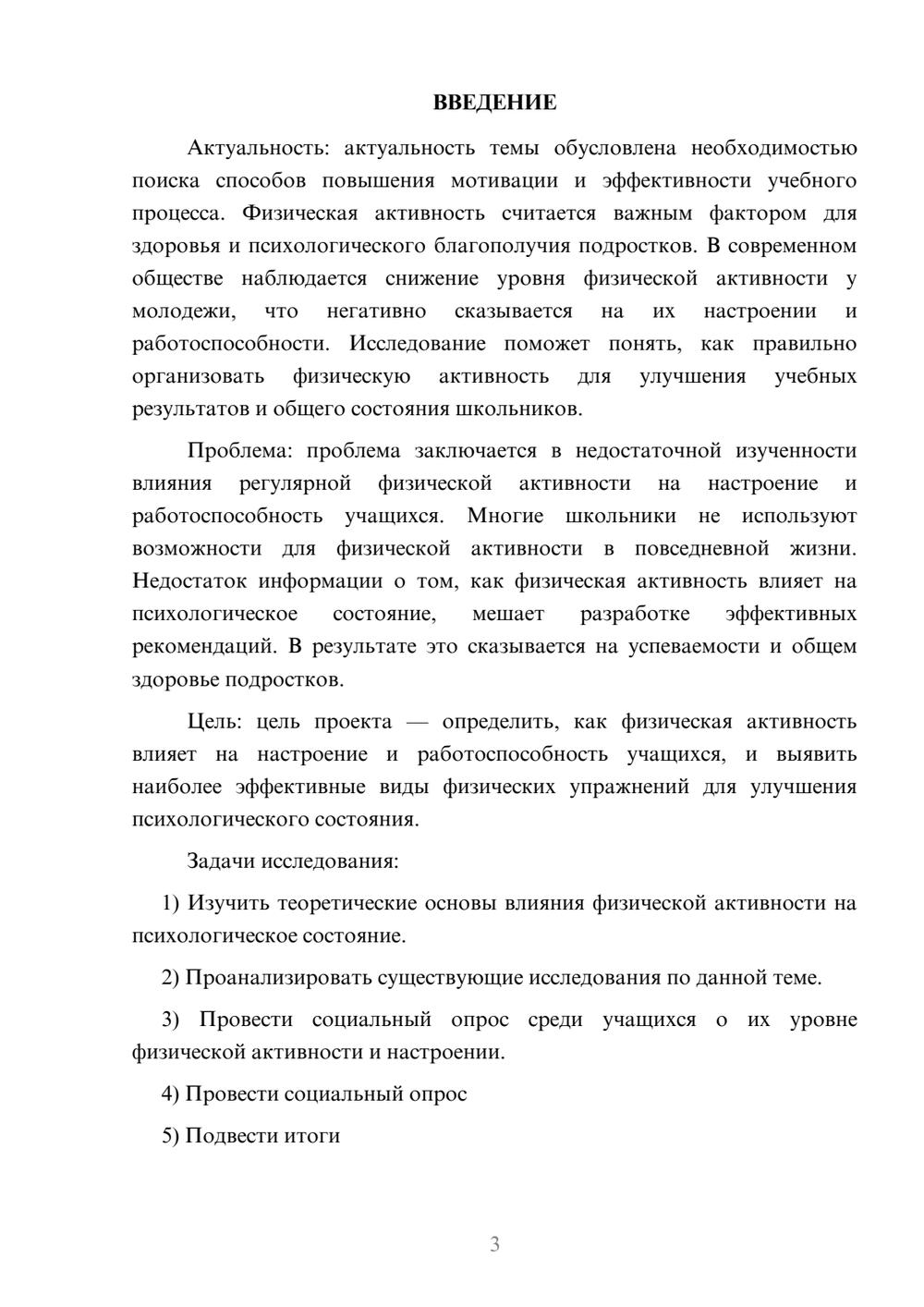 ВВЕДЕНИЕ

Актуальность: актуальность темы обусловлена необходимостью поиска способов повышения мотивации и эффективности учебного процесса. Физическая активность считается важным фактором для здоровья и психологического благополучия подростков. В современном обществе наблюдается снижение уровня физической активности у молодежи, что негативно сказывается на их настроении и работоспособности. Исследование поможет понять, как правильно организовать физическую активность для улучшения учебных результатов и общего состояния школьников.

Проблема: проблема заключается в недостаточной изученности влияния регулярной физической активности на настроение и работоспособность учащихся. Многие школьники не используют возможности для физической активности в повседневной жизни. Недостаток информации о том, как физическая активность влияет на психологическое состояние, мешает разработке эффективных рекомендаций. В результате это сказывается на успеваемости и общем здоровье подростков.

Цель: цель проекта — определить, как физическая активность влияет на настроение и работоспособность учащихся, и выявить наиболее эффективные виды физических упражнений для улучшения психологического состояния.

Задачи исследования:

1) Изучить теоретические основы влияния физической активности на психологическое состояние.

2) Проанализировать существующие исследования по данной теме.

3) Провести социальный опрос среди учащихся о их уровне физической активности и настроении.

4) Провести социальный опрос

5) Подвести итоги

3